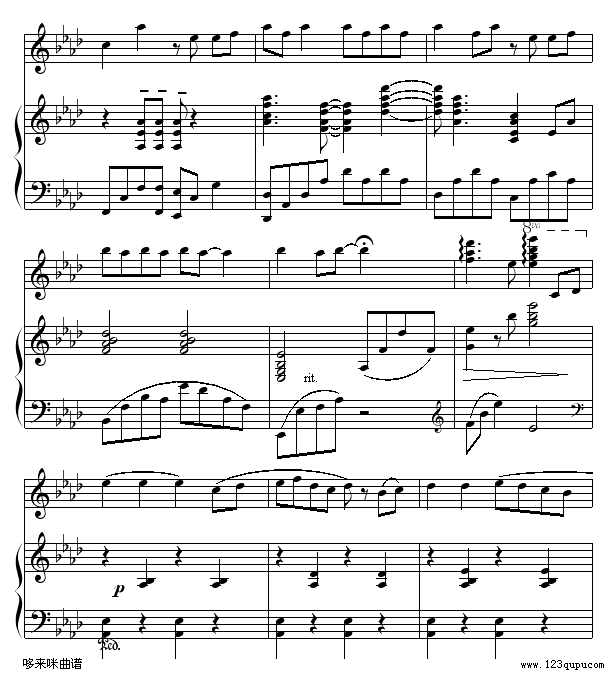 8va

rit.

p

Ped.

哆来咪曲谱

www.123qupu.com